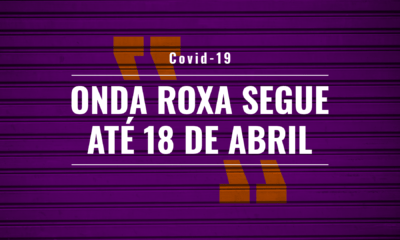 Covid-19

ONDA ROXA SEGUE ATÉ 18 DE ABRIL